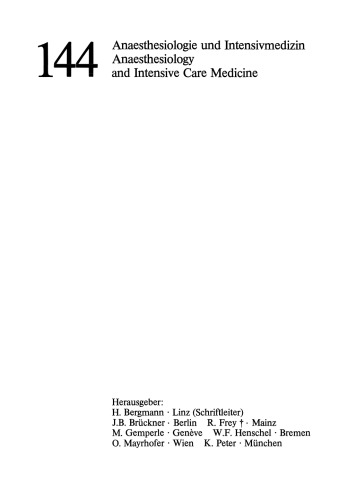 144 Anaesthesiologie und Intensivmedizin
Anaesthesiology
and Intensive Care Medicine

Herausgeber:
H. Bergmann · Linz (Schriftleiter)
J.B. Brückner · Berlin R. Frey † · Mainz
M. Gemperle · Genève W.F. Henschel · Bremen
O. Mayrhofer · Wien K. Peter · München